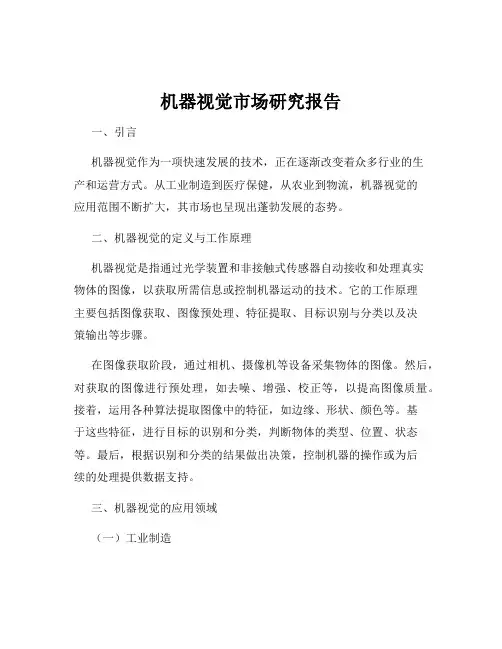 机器视觉市场研究报告

一、引言

机器视觉作为一项快速发展的技术，正在逐渐改变着众多行业的生产和运营方式。从工业制造到医疗保健，从农业到物流，机器视觉的应用范围不断扩大，其市场也呈现出蓬勃发展的态势。

二、机器视觉的定义与工作原理

机器视觉是指通过光学装置和非接触式传感器自动接收和处理真实物体的图像，以获取所需信息或控制机器运动的技术。它的工作原理主要包括图像获取、图像预处理、特征提取、目标识别与分类以及决策输出等步骤。

在图像获取阶段，通过相机、摄像机等设备采集物体的图像。然后，对获取的图像进行预处理，如去噪、增强、校正等，以提高图像质量。接着，运用各种算法提取图像中的特征，如边缘、形状、颜色等。基于这些特征，进行目标的识别和分类，判断物体的类型、位置、状态等。最后，根据识别和分类的结果做出决策，控制机器的操作或为后续的处理提供数据支持。

三、机器视觉的应用领域

（一）工业制造